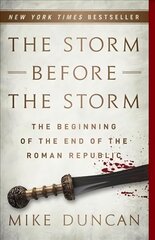 NEW YORK TIMES BESTSELLER

THE STORM
BEFORE
THE STORM

THE BEGINNING
OF THE END OF THE
ROMAN REPUBLIC

MIKE DUNCAN